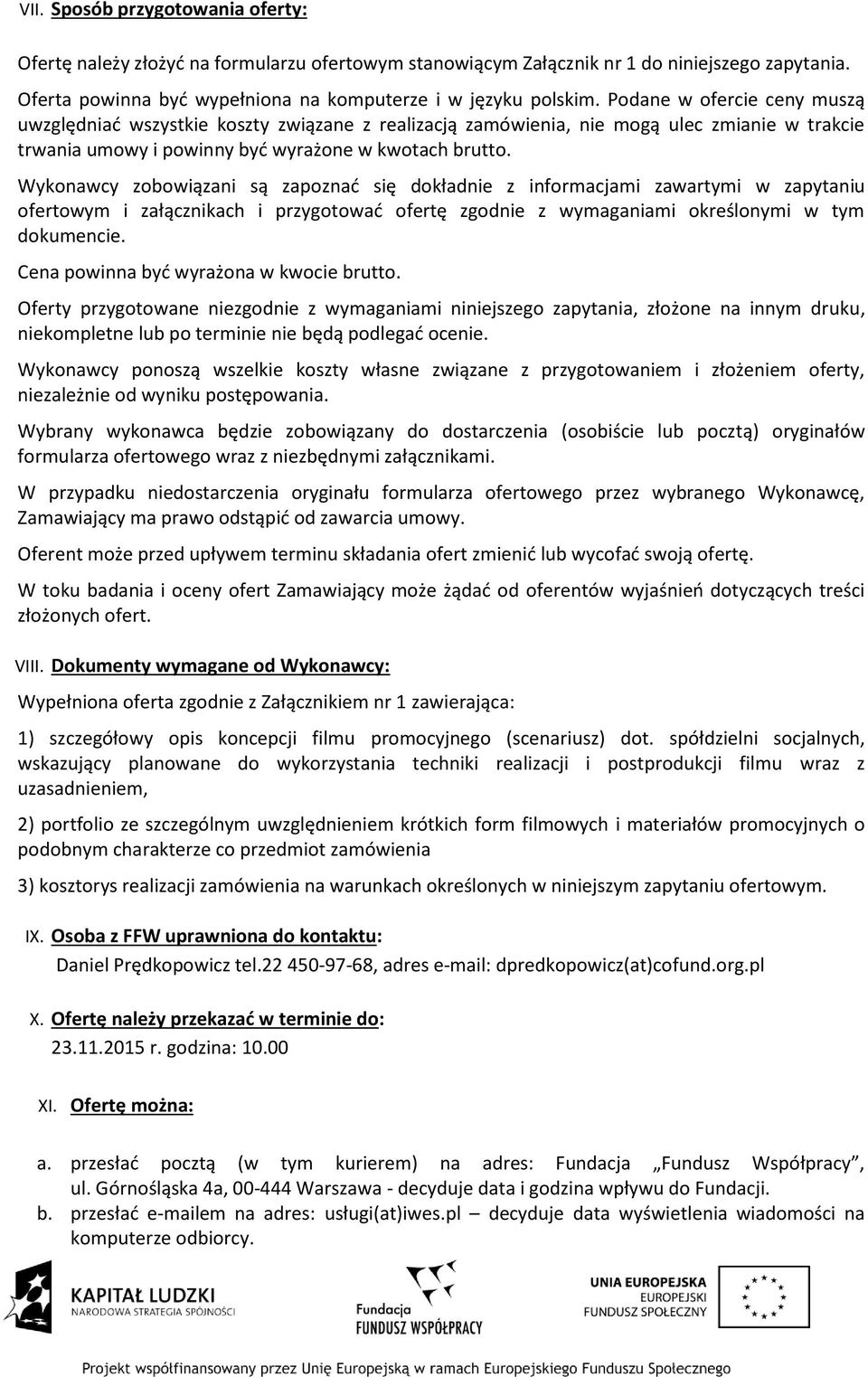 VII. Sposób przygotowania oferty:

Ofertę należy złożyć na formularzu ofertowym stanowiącym Załącznik nr 1 do niniejszego zapytania.

Oferta powinna być wypełniona na komputerze i w języku polskim. Podane w ofercie ceny muszą uwzględniać wszystkie koszty związane z realizacją zamówienia, nie mogą ulec zmianie w trakcie trwania umowy i powinny być wyrażone w kwotach brutto.

Wykonawcy zobowiązani są zapoznać się dokładnie z informacjami zawartymi w zapytaniu ofertowym i załącznikach i przygotować ofertę zgodnie z wymaganiami określonymi w tym dokumencie.

Cena powinna być wyrażona w kwocie brutto.

Oferty przygotowane niezgodnie z wymaganiami niniejszego zapytania, złożone na innym druku, niekompletne lub po terminie nie będą podlegać ocenie.

Wykonawcy ponoszą wszelkie koszty własne związane z przygotowaniem i złożeniem oferty, niezależnie od wyniku postępowania.

Wybrany wykonawca będzie zobowiązany do dostarczenia (osobiście lub pocztą) oryginałów formularza ofertowego wraz z niezbędnymi załącznikami.

W przypadku niedostarczenia oryginału formularza ofertowego przez wybranego Wykonawcę, Zamawiający ma prawo odstąpić od zawarcia umowy.

Oferent może przed upływem terminu składania ofert zmienić lub wycofać swoją ofertę.

W toku badania i oceny ofert Zamawiający może żądać od oferentów wyjaśnień dotyczących treści złożonych ofert.

VIII. Dokumenty wymagane od Wykonawcy:

Wypełniona oferta zgodnie z Załącznikiem nr 1 zawierająca:

1) szczegółowy opis koncepcji filmu promocyjnego (scenariusz) dot. spółdzielni socjalnych, wskazujący planowane do wykorzystania techniki realizacji i postprodukcji filmu wraz z uzasadnieniem,

2) portfolio ze szczególnym uwzględnieniem krótkich form filmowych i materiałów promocyjnych o podobnym charakterze co przedmiot zamówienia

3) kosztorys realizacji zamówienia na warunkach określonych w niniejszym zapytaniu ofertowym.

IX. Osoba z FFW uprawniona do kontaktu:
Daniel Prędkopowicz tel.22 450-97-68, adres e-mail: dpredkopowicz(at)cofund.org.pl

X. Ofertę należy przekazać w terminie do:
23.11.2015 r. godzina: 10.00

XI. Ofertę można:

a. przesłać pocztą (w tym kurierem) na adres: Fundacja „Fundusz Współpracy”, ul. Górnośląska 4a, 00-444 Warszawa - decyduje data i godzina wpływu do Fundacji.
b. przesłać e-mailem na adres: usługi(at)iwes.pl – decyduje data wyświetlenia wiadomości na komputerze odbiorcy.

KAPITAŁ LUDZKI
NARODOWA STRATEGIA SPÓJNOŚCI

Fundacja
FUNDUSZ WSPÓŁPRACY

UNIA EUROPEJSKA
EUROPEJSKI
FUNDUSZ SPOŁECZNY

Projekt współfinansowany przez Unię Europejską w ramach Europejskiego Funduszu Społecznego